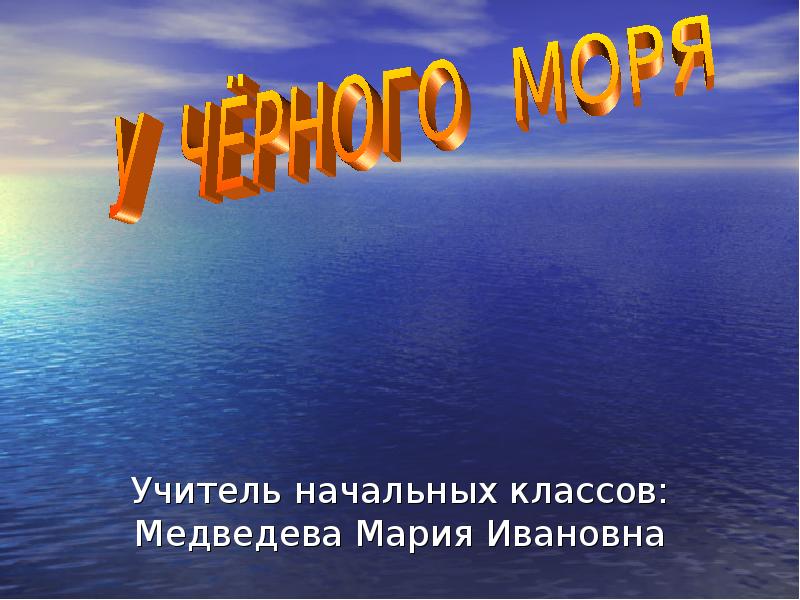 У ЧЁРНОГО МОРЯ

Учитель начальных классов:
Медведева Мария Ивановна